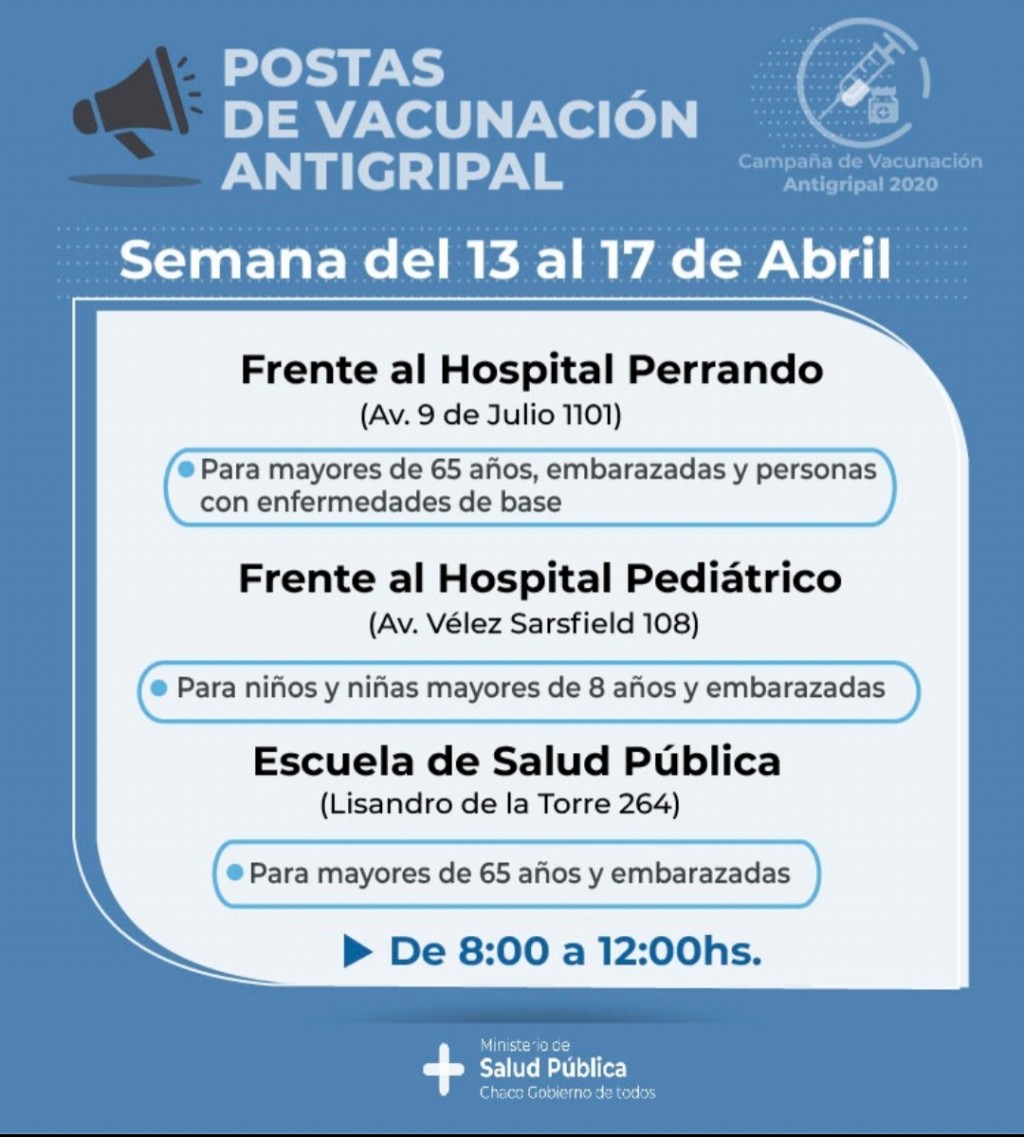 POSTAS DE VACUNACIÓN ANTIGRIPAL

Campaña de Vacunación Antigripal 2020

Semana del 13 al 17 de Abril

Frente al Hospital Perrando
(Av. 9 de Julio 1101)

Para mayores de 65 años, embarazadas y personas con enfermedades de base

Frente al Hospital Pediátrico
(Av. Vélez Sarsfield 108)

Para niños y niñas mayores de 8 años y embarazadas

Escuela de Salud Pública
(Lisandro de la Torre 264)

Para mayores de 65 años y embarazadas

De 8:00 a 12:00hs.

Ministerio de
Salud Pública
Chaco Gobierno de todos